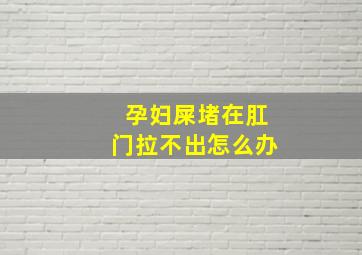 孕妇屎堵在肛门拉不出怎么办